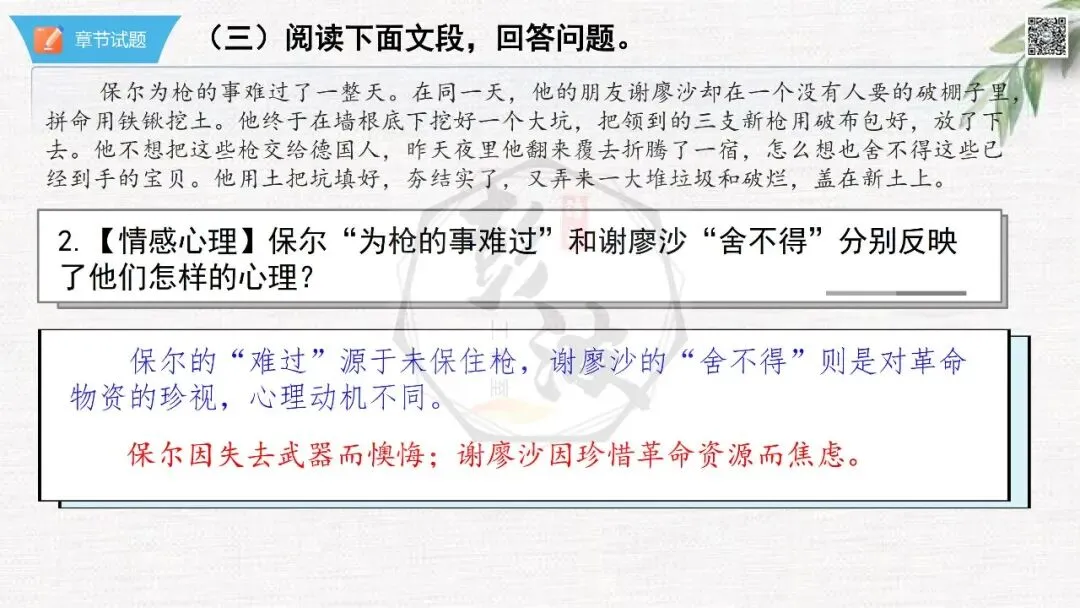 章节试题

（三）阅读下面文段，回答问题。

保尔为枪的事难过了一整天。在同一天，他的朋友谢廖沙却在一个没有人要的破棚子里，拼命用铁锹挖土。他终于在墙根底下挖好一个大坑，把领到的三支新枪用破布包好，放了下去。他不想把这些枪交给德国人，昨天夜里他翻来覆去折腾了一宿，怎么想也舍不得这些已经到手的宝贝。他用土把坑填好，夯结实了，又弄来一大堆垃圾和破烂，盖在新土上。

2.【情感心理】保尔“为枪的事难过”和谢廖沙“舍不得”分别反映了他们怎样的心理？

保尔的“难过”源于未保住枪，谢廖沙的“舍不得”则是对革命物资的珍视，心理动机不同。

保尔因失去武器而懊悔；谢廖沙因珍惜革命资源而焦虑。